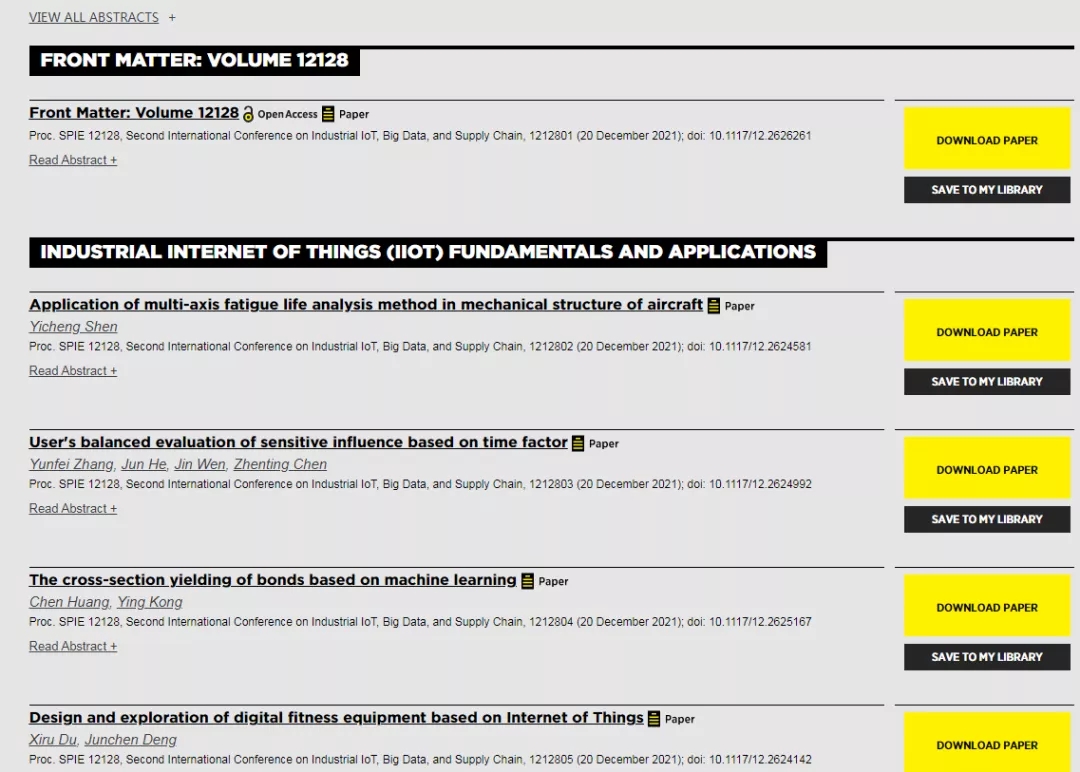 VIEW ALL ABSTRACTS +

FRONT MATTER: VOLUME 12128

Front Matter: Volume 12128 Open Access Paper
Proc. SPIE 12128, Second International Conference on Industrial IoT, Big Data, and Supply Chain, 1212801 (20 December 2021); doi: 10.1117/12.2626261
Read Abstract +

DOWNLOAD PAPER
SAVE TO MY LIBRARY

INDUSTRIAL INTERNET OF THINGS (IIOT) FUNDAMENTALS AND APPLICATIONS

Application of multi-axis fatigue life analysis method in mechanical structure of aircraft Paper
Yicheng Shen
Proc. SPIE 12128, Second International Conference on Industrial IoT, Big Data, and Supply Chain, 1212802 (20 December 2021); doi: 10.1117/12.2624581
Read Abstract +

DOWNLOAD PAPER
SAVE TO MY LIBRARY

User's balanced evaluation of sensitive influence based on time factor Paper
Yunfei Zhang, Jun He, Jin Wen, Zhenting Chen
Proc. SPIE 12128, Second International Conference on Industrial IoT, Big Data, and Supply Chain, 1212803 (20 December 2021); doi: 10.1117/12.2624992
Read Abstract +

DOWNLOAD PAPER
SAVE TO MY LIBRARY

The cross-section yielding of bonds based on machine learning Paper
Chen Huang, Ying Kong
Proc. SPIE 12128, Second International Conference on Industrial IoT, Big Data, and Supply Chain, 1212804 (20 December 2021); doi: 10.1117/12.2625167
Read Abstract +

DOWNLOAD PAPER
SAVE TO MY LIBRARY

Design and exploration of digital fitness equipment based on Internet of Things Paper
Xiru Du, Junchen Deng
Proc. SPIE 12128, Second International Conference on Industrial IoT, Big Data, and Supply Chain, 1212805 (20 December 2021); doi: 10.1117/12.2624142

DOWNLOAD PAPER